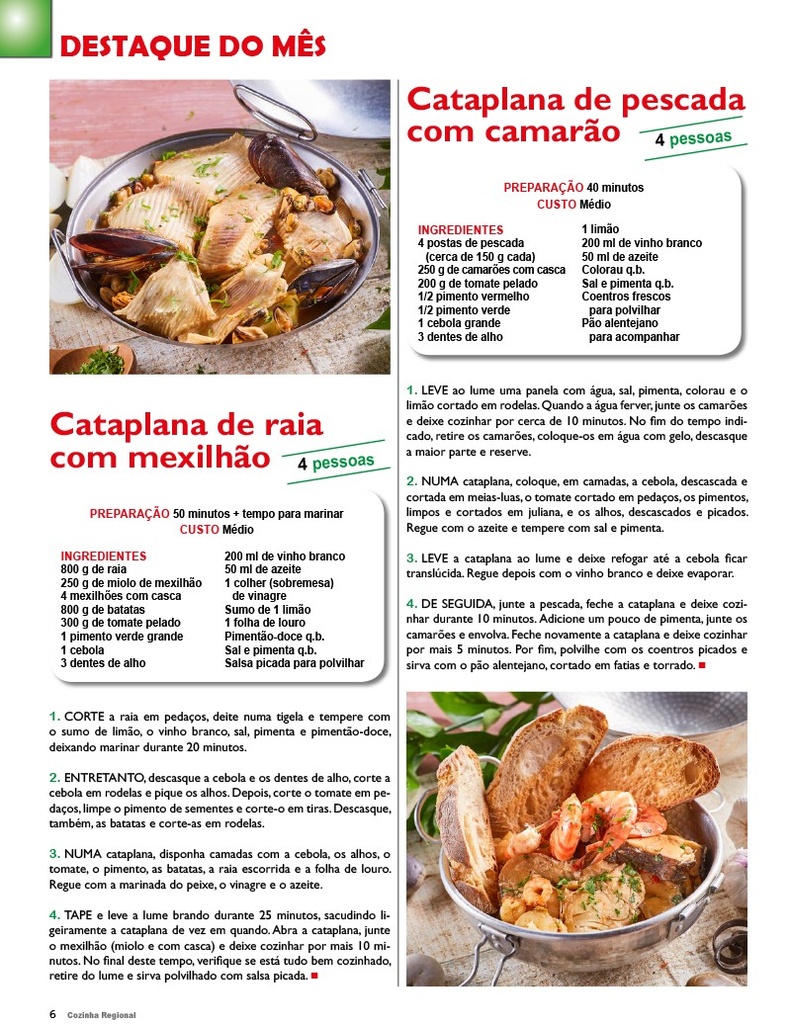 DESTAQUE DO MÊS

Cataplana de raia com mexilhão
4 pessoas

PREPARAÇÃO 50 minutos + tempo para marinar
CUSTO Médio

INGREDIENTES
800 g de raia
250 g de miolo de mexilhão
4 mexilhões com casca
800 g de batatas
300 g de tomate pelado
1 pimento verde grande
1 cebola
3 dentes de alho
200 ml de vinho branco
50 ml de azeite
1 colher (sobremesa) de vinagre
Sumo de 1 limão
1 folha de louro
Pimentão-doce q.b.
Sal e pimenta q.b.
Salsa picada para polvilhar

1. CORTE a raia em pedaços, deite numa tigela e tempere com o sumo de limão, o vinho branco, sal, pimenta e pimentão-doce, deixando marinar durante 20 minutos.

2. ENTRETANTO, descasque a cebola e os dentes de alho, corte a cebola em rodelas e pique os alhos. Depois, corte o tomate em pedaços, limpe o pimento de sementes e corte-o em tiras. Descasque, também, as batatas e corte-as em rodelas.

3. NUMA cataplana, disponha camadas com a cebola, os alhos, o tomate, o pimento, as batatas, a raia escorrida e a folha de louro. Regue com a marinada do peixe, o vinagre e o azeite.

4. TAPE e leve a lume brando durante 25 minutos, sacudindo ligeiramente a cataplana de vez em quando. Abra a cataplana, junte o mexilhão (miolo e com casca) e deixe cozinhar por mais 10 minutos. No final deste tempo, verifique se está tudo bem cozinhado, retire do lume e sirva polvilhado com salsa picada. ■

Cataplana de pescada com camarão
4 pessoas

PREPARAÇÃO 40 minutos
CUSTO Médio

INGREDIENTES
4 postas de pescada (cerca de 150 g cada)
250 g de camarões com casca
200 g de tomate pelado
1/2 pimento vermelho
1/2 pimento verde
1 cebola grande
3 dentes de alho
1 limão
200 ml de vinho branco
50 ml de azeite
Colorau q.b.
Sal e pimenta q.b.
Coentros frescos para polvilhar
Pão alentejano para acompanhar

1. LEVE ao lume uma panela com água, sal, pimenta, colorau e o limão cortado em rodelas. Quando a água ferver, junte os camarões e deixe cozinhar por cerca de 10 minutos. No fim do tempo indicado, retire os camarões, coloque-os em água com gelo, descasque a maior parte e reserve.

2. NUMA cataplana, coloque, em camadas, a cebola, descascada e cortada em meias-luas, o tomate cortado em pedaços, os pimentos, limpos e cortados em juliana, e os alhos, descascados e picados. Regue com o azeite e tempere com sal e pimenta.

3. LEVE a cataplana ao lume e deixe refogar até a cebola ficar translúcida. Regue depois com o vinho branco e deixe evaporar.

4. DE SEGUIDA, junte a pescada, feche a cataplana e deixe cozinhar durante 10 minutos. Adicione um pouco de pimenta, junte os camarões e envolva. Feche novamente a cataplana e deixe cozinhar por mais 5 minutos. Por fim, polvilhe com os coentros picados e sirva com o pão alentejano, cortado em fatias e torrado. ■

6 Cozinha Regional